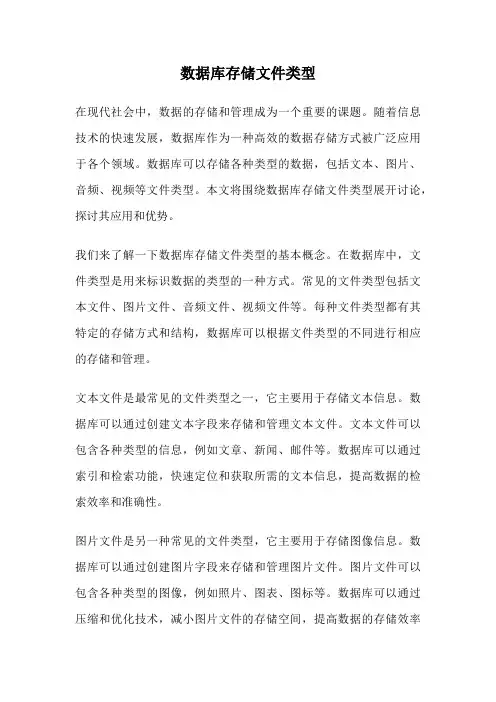 数据库存储文件类型

在现代社会中，数据的存储和管理成为一个重要的课题。随着信息技术的快速发展，数据库作为一种高效的数据存储方式被广泛应用于各个领域。数据库可以存储各种类型的数据，包括文本、图片、音频、视频等文件类型。本文将围绕数据库存储文件类型展开讨论，探讨其应用和优势。

我们来了解一下数据库存储文件类型的基本概念。在数据库中，文件类型是用来标识数据的类型的一种方式。常见的文件类型包括文本文件、图片文件、音频文件、视频文件等。每种文件类型都有其特定的存储方式和结构，数据库可以根据文件类型的不同进行相应的存储和管理。

文本文件是最常见的文件类型之一，它主要用于存储文本信息。数据库可以通过创建文本字段来存储和管理文本文件。文本文件可以包含各种类型的信息，例如文章、新闻、邮件等。数据库可以通过索引和检索功能，快速定位和获取所需的文本信息，提高数据的检索效率和准确性。

图片文件是另一种常见的文件类型，它主要用于存储图像信息。数据库可以通过创建图片字段来存储和管理图片文件。图片文件可以包含各种类型的图像，例如照片、图表、图标等。数据库可以通过压缩和优化技术，减小图片文件的存储空间，提高数据的存储效率